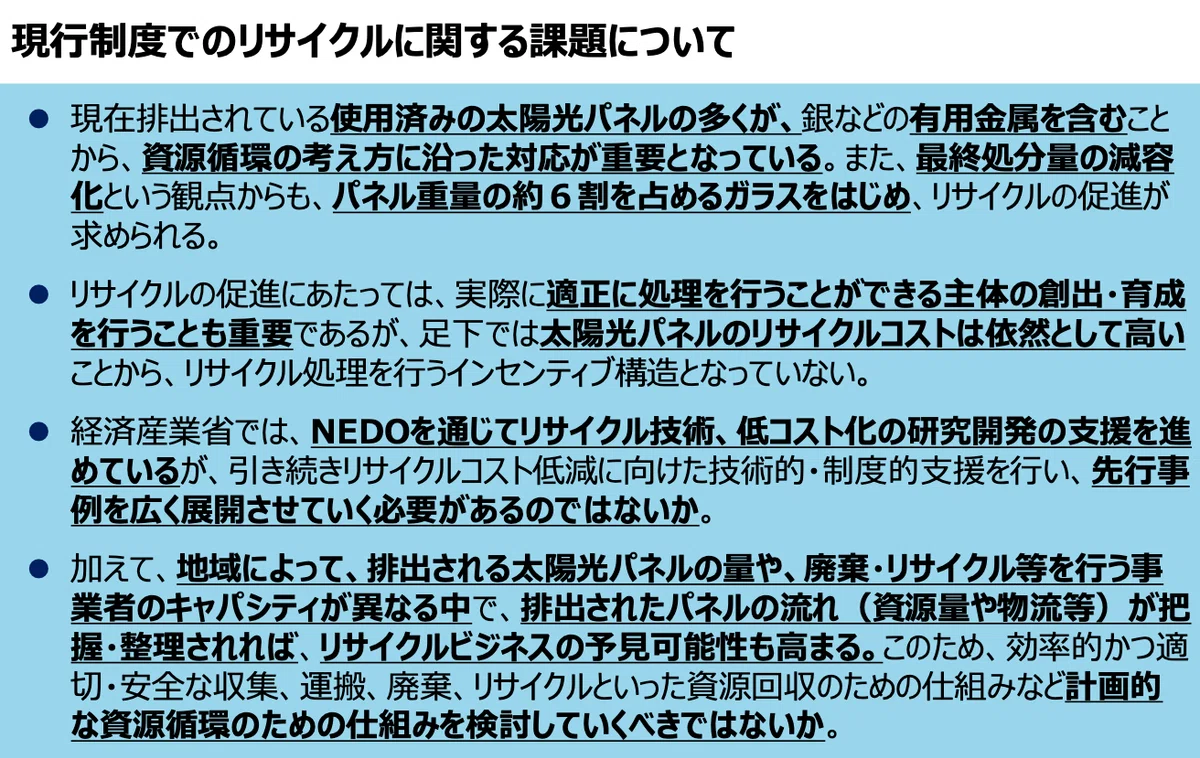 現行制度でのリサイクルに関する課題について

• 現在排出されている使用済みの太陽光パネルの多くが、銀などの有用金属を含むことから、資源循環の考え方に沿った対応が重要となっている。また、最終処分量の減容化という観点からも、パネル重量の約6割を占めるガラスをはじめ、リサイクルの促進が求められる。

• リサイクルの促進にあたっては、実際に適正に処理を行うことができる主体の創出・育成を行うことも重要であるが、足下では太陽光パネルのリサイクルコストは依然として高いことから、リサイクル処理を行うインセンティブ構造となっていない。

• 経済産業省では、NEDOを通じてリサイクル技術、低コスト化の研究開発の支援を進めているが、引き続きリサイクルコスト低減に向けた技術的・制度的支援を行い、先行事例を広く展開させていく必要があるのではないか。

• 加えて、地域によって、排出される太陽光パネルの量や、廃棄・リサイクル等を行う事業者のキャパシティが異なる中で、排出されたパネルの流れ（資源量や物流等）が把握・整理されれば、リサイクルビジネスの予見可能性も高まる。このため、効率的かつ適切・安全な収集、運搬、廃棄、リサイクルといった資源回収のための仕組みなど計画的な資源循環のための仕組みを検討していくべきではないか。